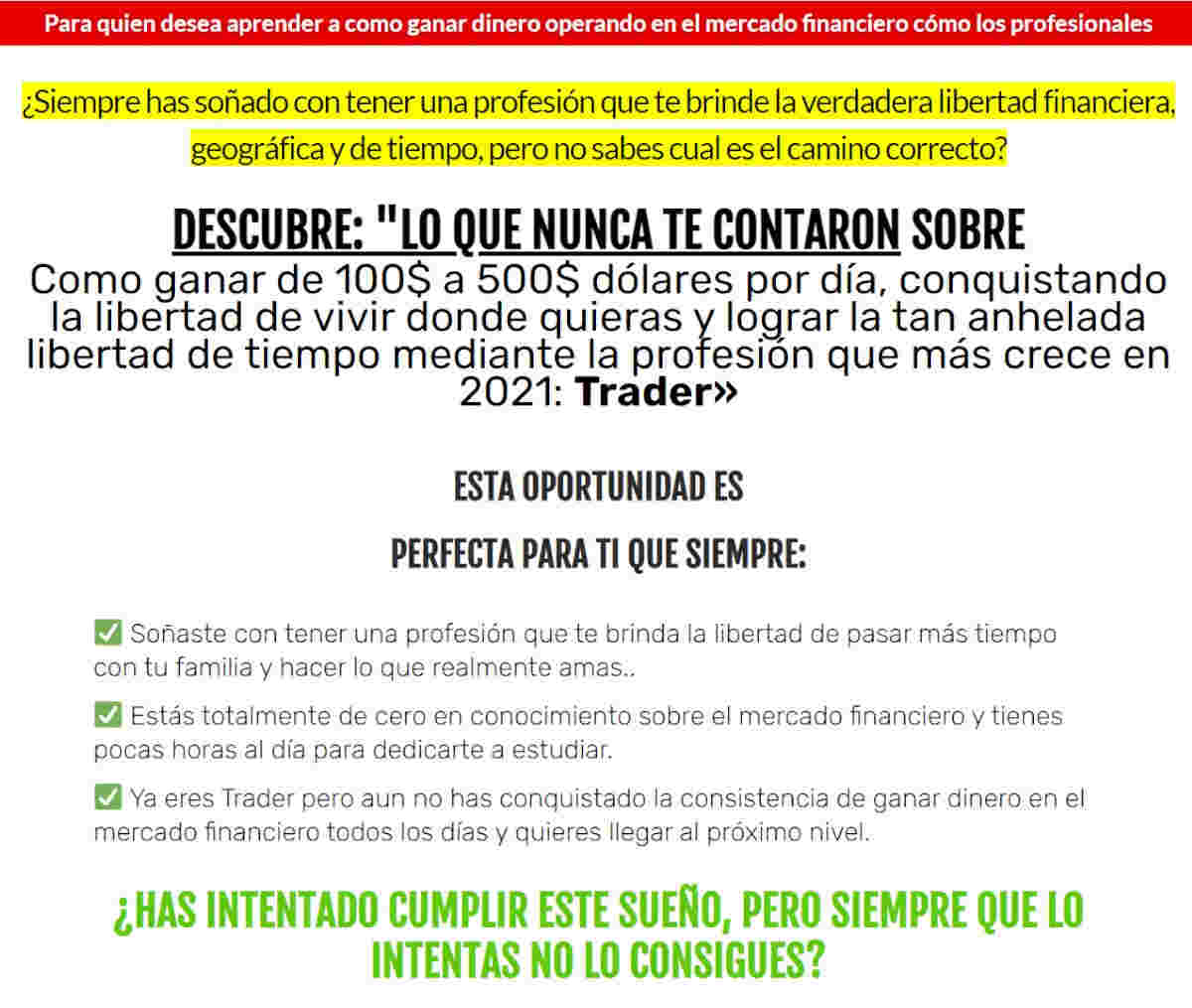 Para quien desea aprender a como ganar dinero operando en el mercado financiero cómo los profesionales

¿Siempre has soñado con tener una profesión que te brinde la verdadera libertad financiera, geográfica y de tiempo, pero no sabes cual es el camino correcto?

DESCUBRE: "LO QUE NUNCA TE CONTARON SOBRE
Como ganar de 100$ a 500$ dólares por día, conquistando la libertad de vivir donde quieras y lograr la tan anhelada libertad de tiempo mediante la profesión que más crece en 2021: Trader»

ESTA OPORTUNIDAD ES

PERFECTA PARA TI QUE SIEMPRE:

✅ Soñaste con tener una profesión que te brinda la libertad de pasar más tiempo con tu familia y hacer lo que realmente amas..

✅ Estás totalmente de cero en conocimiento sobre el mercado financiero y tienes pocas horas al día para dedicarte a estudiar.

✅ Ya eres Trader pero aun no has conquistado la consistencia de ganar dinero en el mercado financiero todos los días y quieres llegar al próximo nivel.

¿HAS INTENTADO CUMPLIR ESTE SUEÑO, PERO SIEMPRE QUE LO INTENTAS NO LO CONSIGUES?